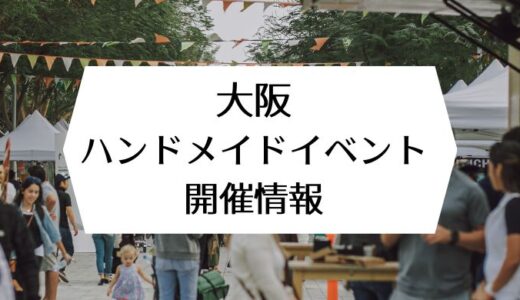 大阪
ハンドメイドイベント
開催情報